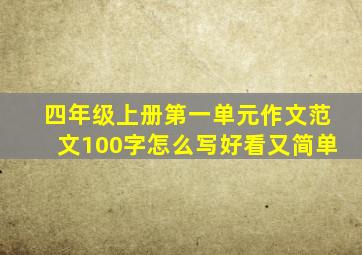 四年级上册第一单元作文范文100字怎么写好看又简单